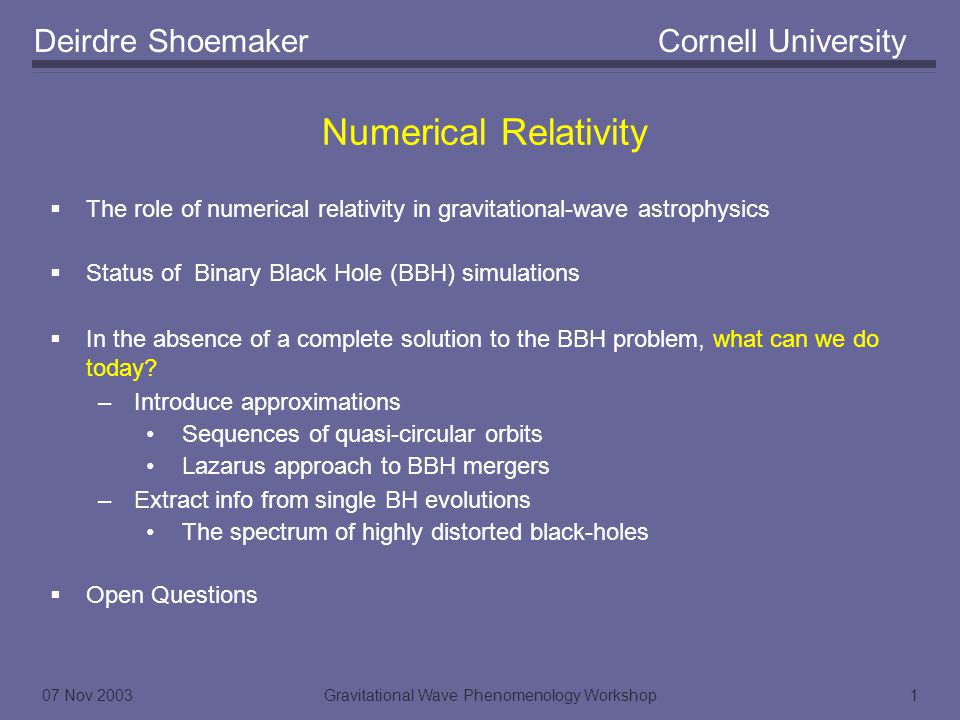 Deirdre Shoemaker Cornell University

Numerical Relativity

▪ The role of numerical relativity in gravitational-wave astrophysics

▪ Status of Binary Black Hole (BBH) simulations

▪ In the absence of a complete solution to the BBH problem, what can we do today?
– Introduce approximations
• Sequences of quasi-circular orbits
• Lazarus approach to BBH mergers
– Extract info from single BH evolutions
• The spectrum of highly distorted black-holes

▪ Open Questions

07 Nov 2003 Gravitational Wave Phenomenology Workshop 1